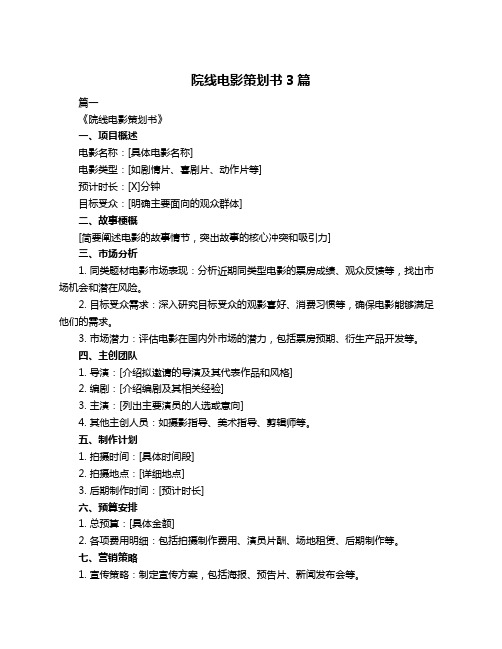 院线电影策划书 3 篇

篇一

《院线电影策划书》

一、项目概述

电影名称：[具体电影名称]

电影类型：[如剧情片、喜剧片、动作片等]

预计时长：[X]分钟

目标受众：[明确主要面向的观众群体]

二、故事梗概

[简要阐述电影的故事情节，突出故事的核心冲突和吸引力]

三、市场分析

1. 同类题材电影市场表现：分析近期同类型电影的票房成绩、观众反馈等，找出市场机会和潜在风险。

2. 目标受众需求：深入研究目标受众的观影喜好、消费习惯等，确保电影能够满足他们的需求。

3. 市场潜力：评估电影在国内外市场的潜力，包括票房预期、衍生产品开发等。

四、主创团队

1. 导演：[介绍拟邀请的导演及其代表作品和风格]

2. 编剧：[介绍编剧及其相关经验]

3. 主演：[列出主要演员的人选或意向]

4. 其他主创人员：如摄影指导、美术指导、剪辑师等。

五、制作计划

1. 拍摄时间：[具体时间段]

2. 拍摄地点：[详细地点]

3. 后期制作时间：[预计时长]

六、预算安排

1. 总预算：[具体金额]

2. 各项费用明细：包括拍摄制作费用、演员片酬、场地租赁、后期制作等。

七、营销策略

1. 宣传策略：制定宣传方案，包括海报、预告片、新闻发布会等。